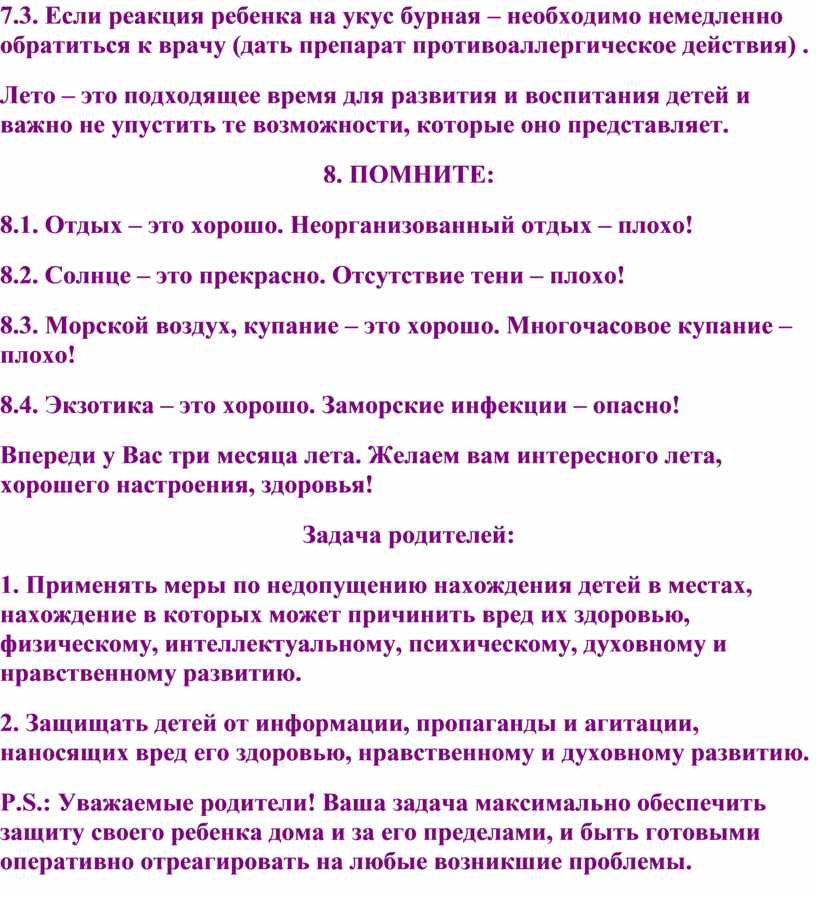 7.3. Если реакция ребенка на укус бурная – необходимо немедленно обратиться к врачу (дать препарат противоаллергическое действия) .

Лето – это подходящее время для развития и воспитания детей и важно не упустить те возможности, которые оно представляет.

8. ПОМНИТЕ:

8.1. Отдых – это хорошо. Неорганизованный отдых – плохо!

8.2. Солнце – это прекрасно. Отсутствие тени – плохо!

8.3. Морской воздух, купание – это хорошо. Многочасовое купание – плохо!

8.4. Экзотика – это хорошо. Заморские инфекции – опасно!

Впереди у Вас три месяца лета. Желаем вам интересного лета, хорошего настроения, здоровья!

Задача родителей:

1. Применять меры по недопущению нахождения детей в местах, нахождение в которых может причинить вред их здоровью, физическому, интеллектуальному, психическому, духовному и нравственному развитию.

2. Защищать детей от информации, пропаганды и агитации, наносящих вред его здоровью, нравственному и духовному развитию.

P.S.: Уважаемые родители! Ваша задача максимально обеспечить защиту своего ребенка дома и за его пределами, и быть готовыми оперативно отреагировать на любые возникшие проблемы.